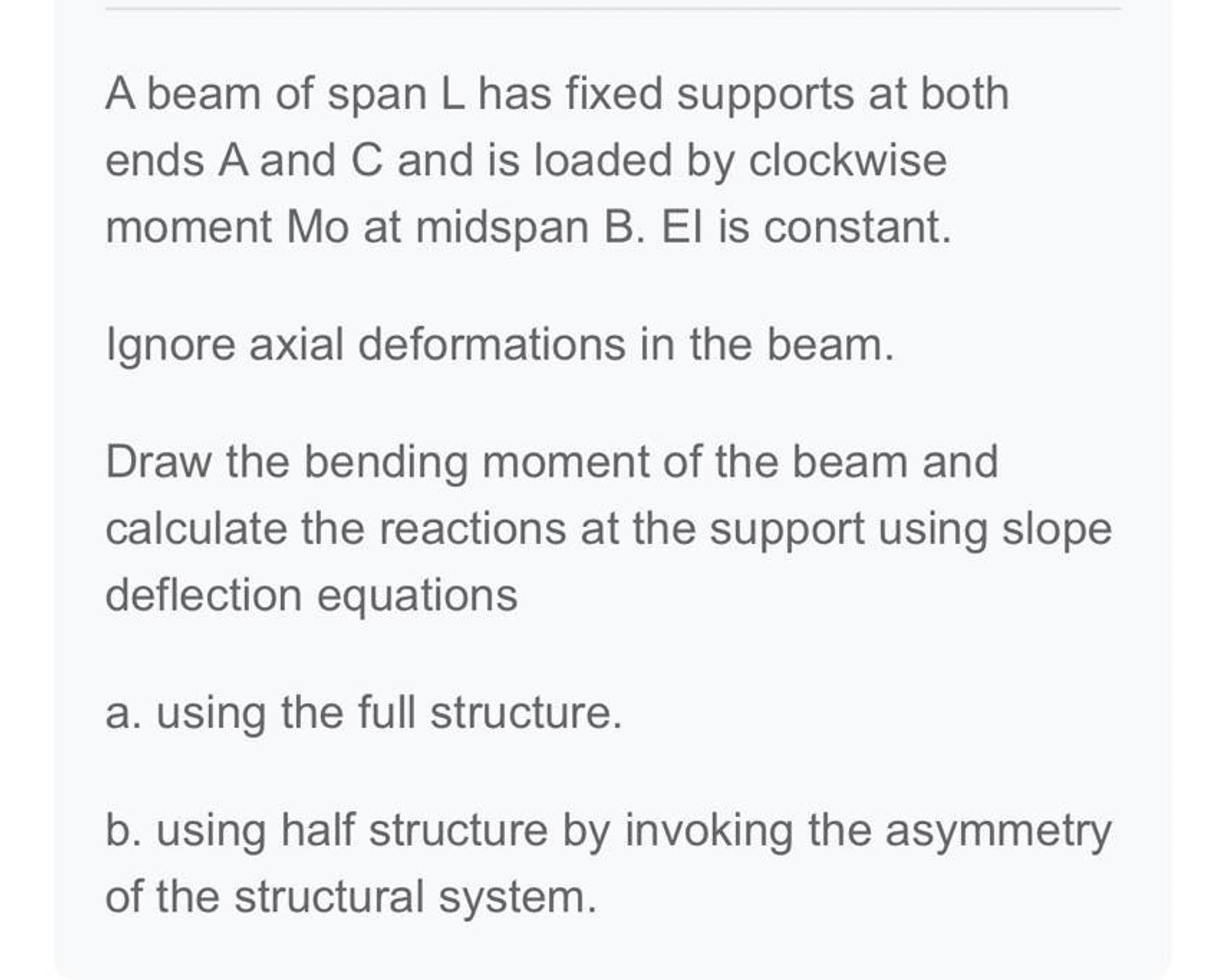 A beam of span L has fixed supports at both ends A and C and is loaded by clockwise moment Mo at midspan B. EI is constant.

Ignore axial deformations in the beam.

Draw the bending moment of the beam and calculate the reactions at the support using slope deflection equations

a. using the full structure.

b. using half structure by invoking the asymmetry of the structural system.